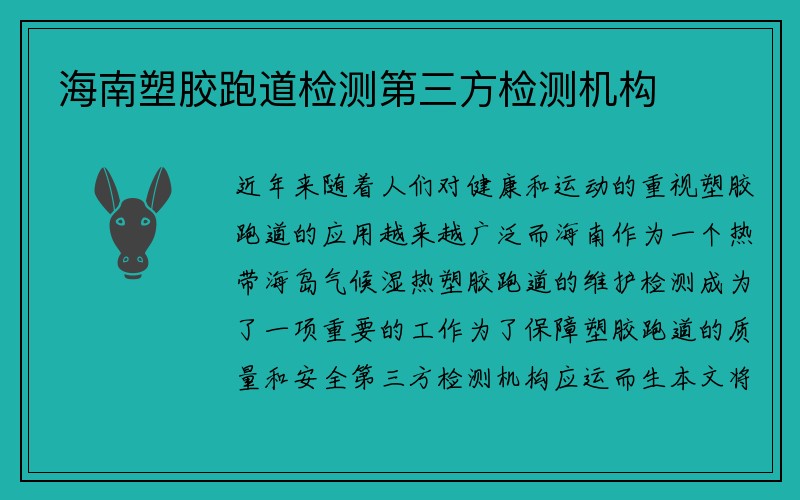 海南塑胶跑道检测第三方检测机构

近年来随着人们对健康和运动的重视塑胶跑道的应用越来越广泛而海南作为一个热带海岛气候湿热塑胶跑道的维护检测成为了一项重要的工作为了保障塑胶跑道的质量和安全第三方检测机构应运而生本文将